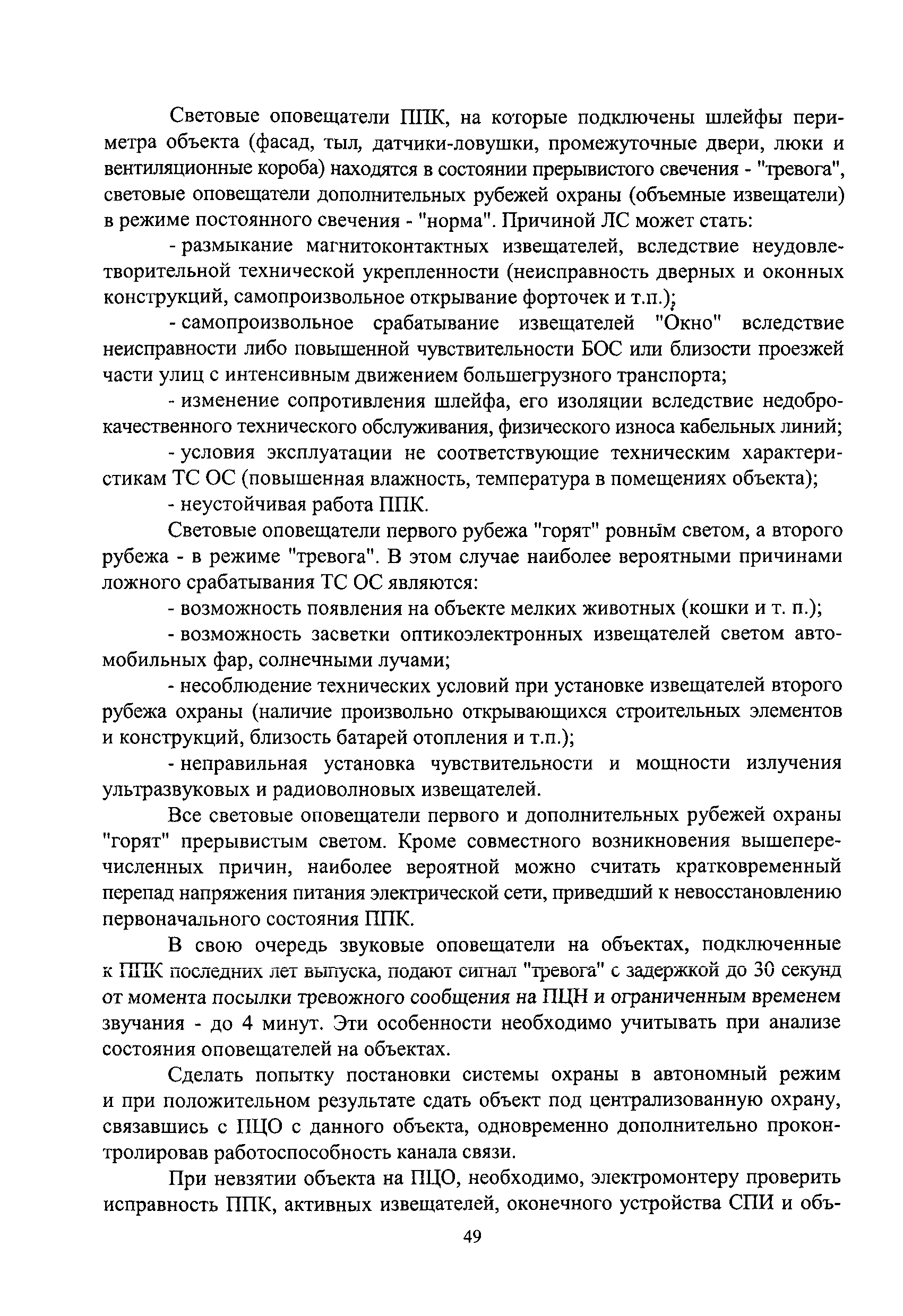 Световые оповещатели ППК, на которые подключены шлейфы периметра объекта (фасад, тыл, датчики-ловушки, промежуточные двери, люки и вентиляционные короба) находятся в состоянии прерывистого свечения - "тревога", световые оповещатели дополнительных рубежей охраны (объемные извещатели) в режиме постоянного свечения - "норма". Причиной ЛС может стать:

- размыкание магнитоконтактных извещателей, вследствие неудовлетворительной технической укрепленности (неисправность дверных и оконных конструкций, самопроизвольное открывание форточек и т.п.);

- самопроизвольное срабатывание извещателей "Окно" вследствие неисправности либо повышенной чувствительности БОС или близости проезжей части улиц с интенсивным движением большегрузного транспорта;

- изменение сопротивления шлейфа, его изоляции вследствие недоброкачественного технического обслуживания, физического износа кабельных линий;

- условия эксплуатации не соответствующие техническим характеристикам ТС ОС (повышенная влажность, температура в помещениях объекта);

- неустойчивая работа ППК.

Световые оповещатели первого рубежа "горят" ровным светом, а второго рубежа - в режиме "тревога". В этом случае наиболее вероятными причинами ложного срабатывания ТС ОС являются:

- возможность появления на объекте мелких животных (кошки и т. п.);

- возможность засветки оптикоэлектронных извещателей светом автомобильных фар, солнечными лучами;

- несоблюдение технических условий при установке извещателей второго рубежа охраны (наличие произвольно открывающихся строительных элементов и конструкций, близость батарей отопления и т.п.);

- неправильная установка чувствительности и мощности излучения ультразвуковых и радиоволновых извещателей.

Все световые оповещатели первого и дополнительных рубежей охраны "горят" прерывистым светом. Кроме совместного возникновения вышеперечисленных причин, наиболее вероятной можно считать кратковременный перепад напряжения питания электрической сети, приведший к невосстановлению первоначального состояния ППК.

В свою очередь звуковые оповещатели на объектах, подключенные к ППК последних лет выпуска, подают сигнал "тревога" с задержкой до 30 секунд от момента посылки тревожного сообщения на ПЦН и ограниченным временем звучания - до 4 минут. Эти особенности необходимо учитывать при анализе состояния оповещателей на объектах.

Сделать попытку постановки системы охраны в автономный режим и при положительном результате сдать объект под централизованную охрану, связавшись с ПЦО с данного объекта, одновременно дополнительно проконтролировав работоспособность канала связи.

При невзятии объекта на ПЦО, необходимо, электромонтеру проверить исправность ППК, активных извещателей, оконечного устройства СПИ и объ-

49